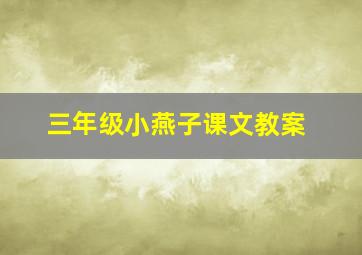 三年级小燕子课文教案